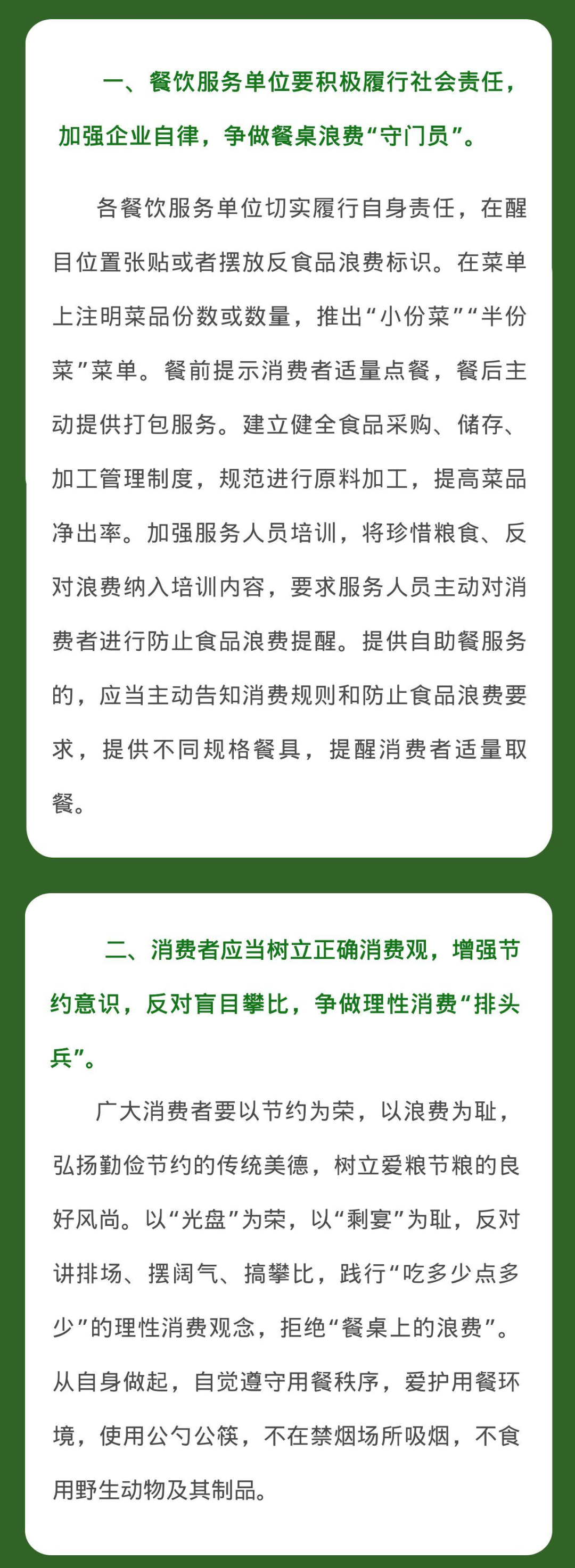 一、餐饮服务单位要积极履行社会责任，加强企业自律，争做餐桌浪费“守门员”。

各餐饮服务单位切实履行自身责任，在醒目位置张贴或者摆放反食品浪费标识。在菜单上注明菜品份数或数量，推出“小份菜”“半份菜”菜单。餐前提示消费者适量点餐，餐后主动提供打包服务。建立健全食品采购、储存、加工管理制度，规范进行原料加工，提高菜品净出率。加强服务人员培训，将珍惜粮食、反对浪费纳入培训内容，要求服务人员主动对消费者进行防止食品浪费提醒。提供自助餐服务的，应当主动告知消费规则和防止食品浪费要求，提供不同规格餐具，提醒消费者适量取餐。

二、消费者应当树立正确消费观，增强节约意识，反对盲目攀比，争做理性消费“排头兵”。

广大消费者要以节约为荣，以浪费为耻，弘扬勤俭节约的传统美德，树立爱粮节粮的良好风尚。以“光盘”为荣，以“剩宴”为耻，反对讲排场、摆阔气、搞攀比，践行“吃多少点多少”的理性消费观念，拒绝“餐桌上的浪费”。从自身做起，自觉遵守用餐秩序，爱护用餐环境，使用公勺公筷，不在禁烟场所吸烟，不食用野生动物及其制品。